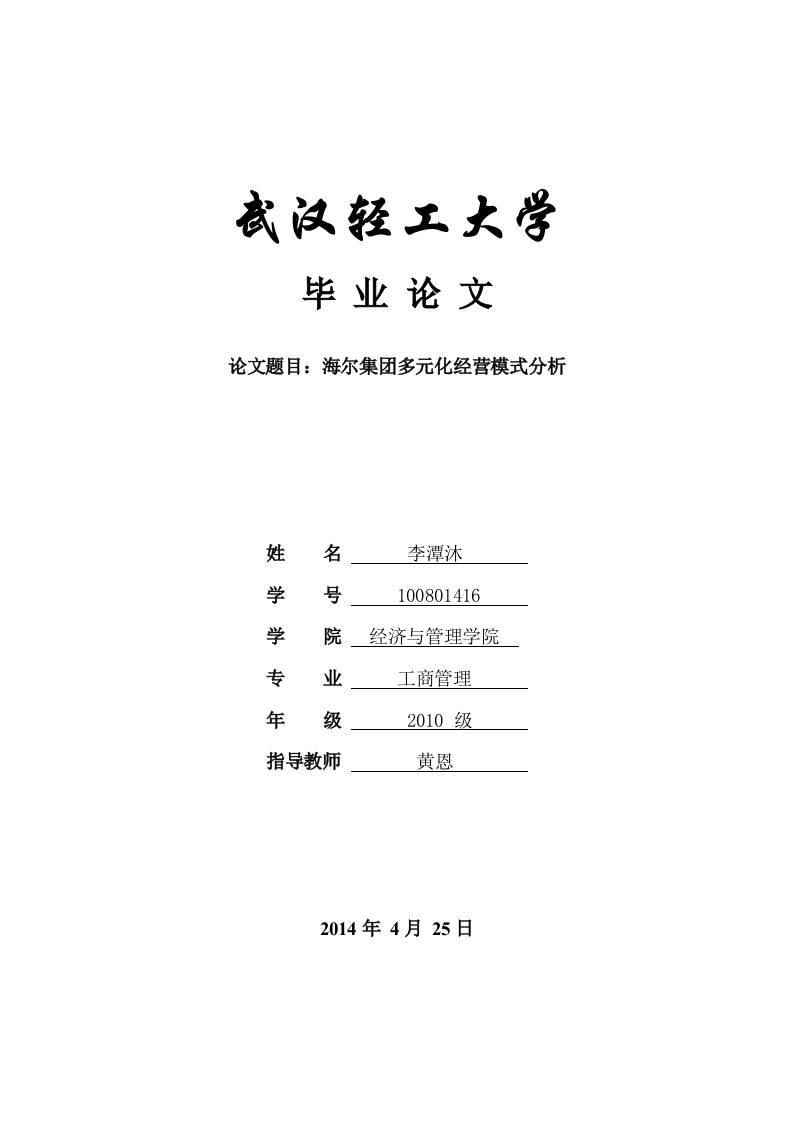 武汉轻工大学

毕 业 论 文

论文题目：海尔集团多元化经营模式分析

姓　　名 李潭沐

学　　号 100801416

学　　院 经济与管理学院

专　　业 工商管理

年　　级 2010 级

指导教师 黄恩

2014 年 4 月 25 日